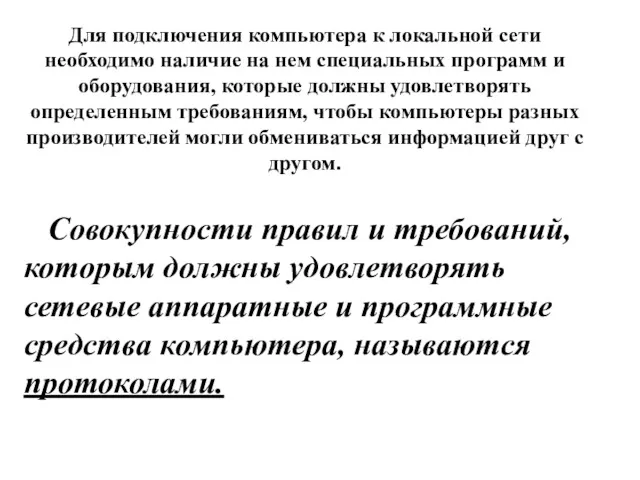 Для подключения компьютера к локальной сети необходимо наличие на нем специальных программ и оборудования, которые должны удовлетворять определенным требованиям, чтобы компьютеры разных производителей могли обмениваться информацией друг с другом.

Совокупности правил и требований, которым должны удовлетворять сетевые аппаратные и программные средства компьютера, называются протоколами.